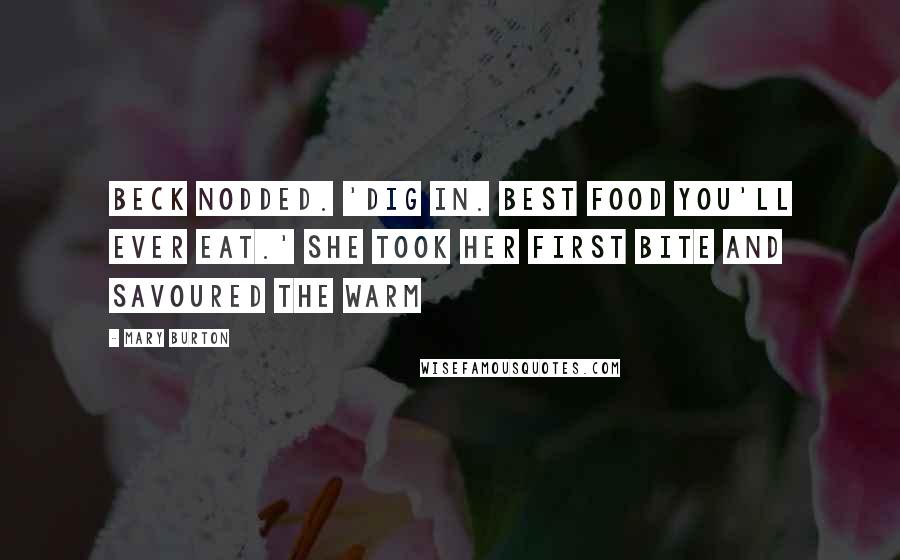 BECK NODDED. 'DIG IN. BEST FOOD YOU'LL EVER EAT.' SHE TOOK HER FIRST BITE AND SAVOURED THE WARM

- MARY BURTON

WISEFAMOUSQUOTES.COM